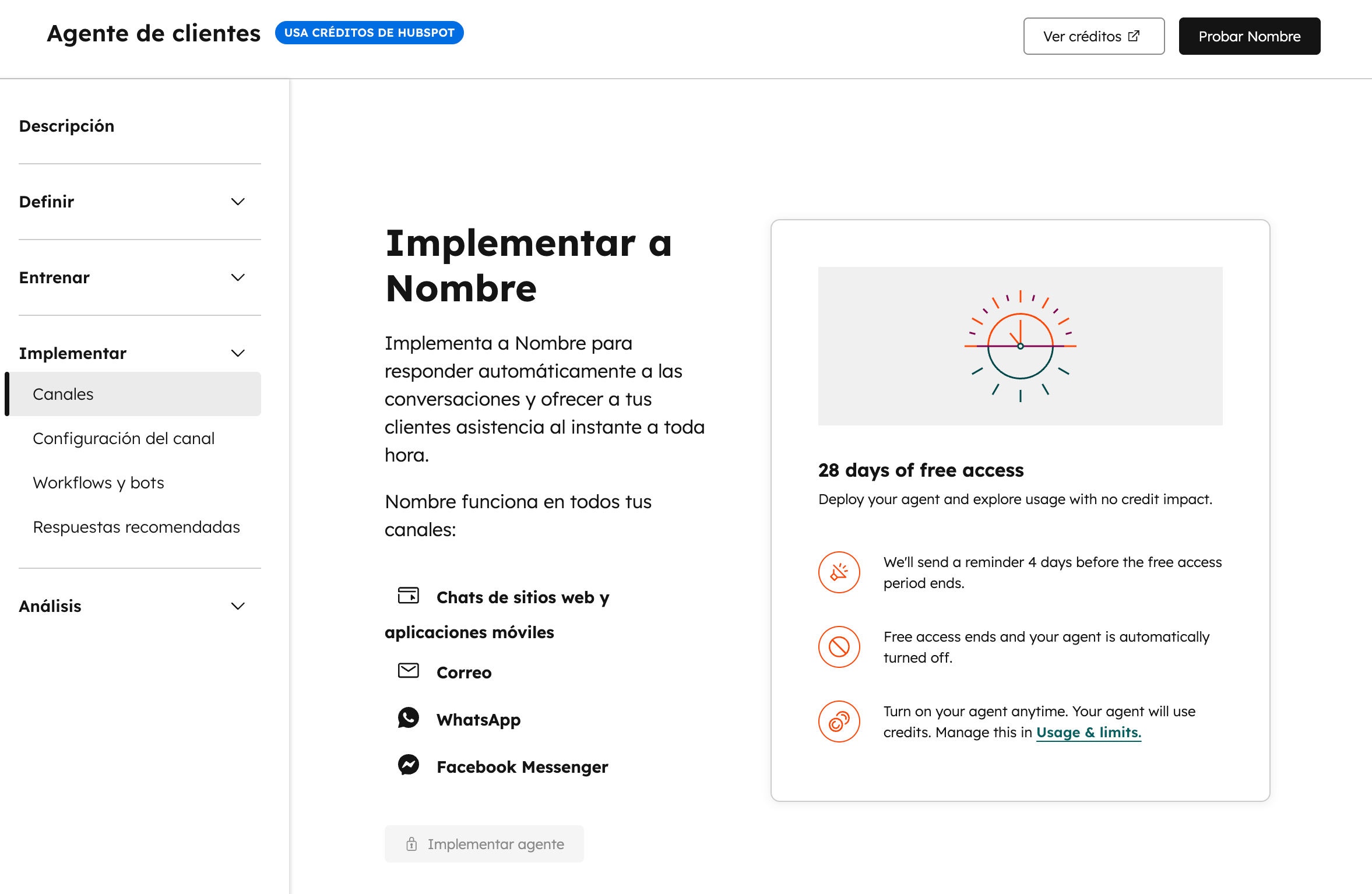 Agente de clientes USA CRÉDITOS DE HUBSPOT

Ver créditos

Probar Nombre

Descripción

Definir

Entrenar

Implementar

Canales

Configuración del canal

Workflows y bots

Respuestas recomendadas

Análisis

Implementar a Nombre

Implementa a Nombre para responder automáticamente a las conversaciones y ofrecer a tus clientes asistencia al instante a toda hora.

Nombre funciona en todos tus canales:

Chats de sitios web y aplicaciones móviles

Correo

WhatsApp

Facebook Messenger

Implementar agente

28 days of free access

Deploy your agent and explore usage with no credit impact.

We'll send a reminder 4 days before the free access period ends.

Free access ends and your agent is automatically turned off.

Turn on your agent anytime. Your agent will use credits. Manage this in Usage & limits.